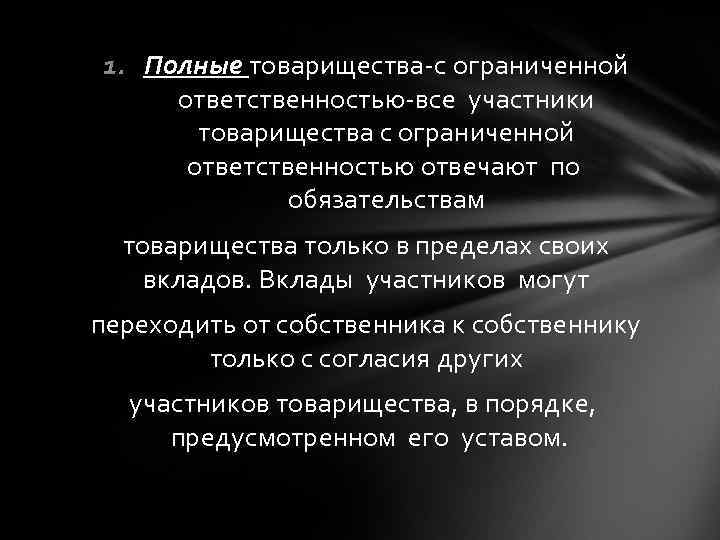 1. Полные товарищества-с ограниченной ответственностью-все участники товарищества с ограниченной ответственностью отвечают по обязательствам

товарищества только в пределах своих вкладов. Вклады участников могут

переходить от собственника к собственнику только с согласия других

участников товарищества, в порядке, предусмотренном его уставом.